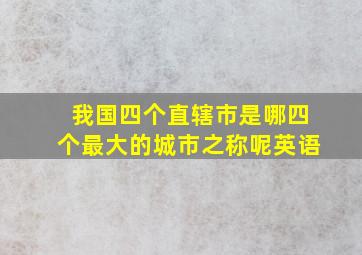 我国四个直辖市是哪四个最大的城市之称呢英语